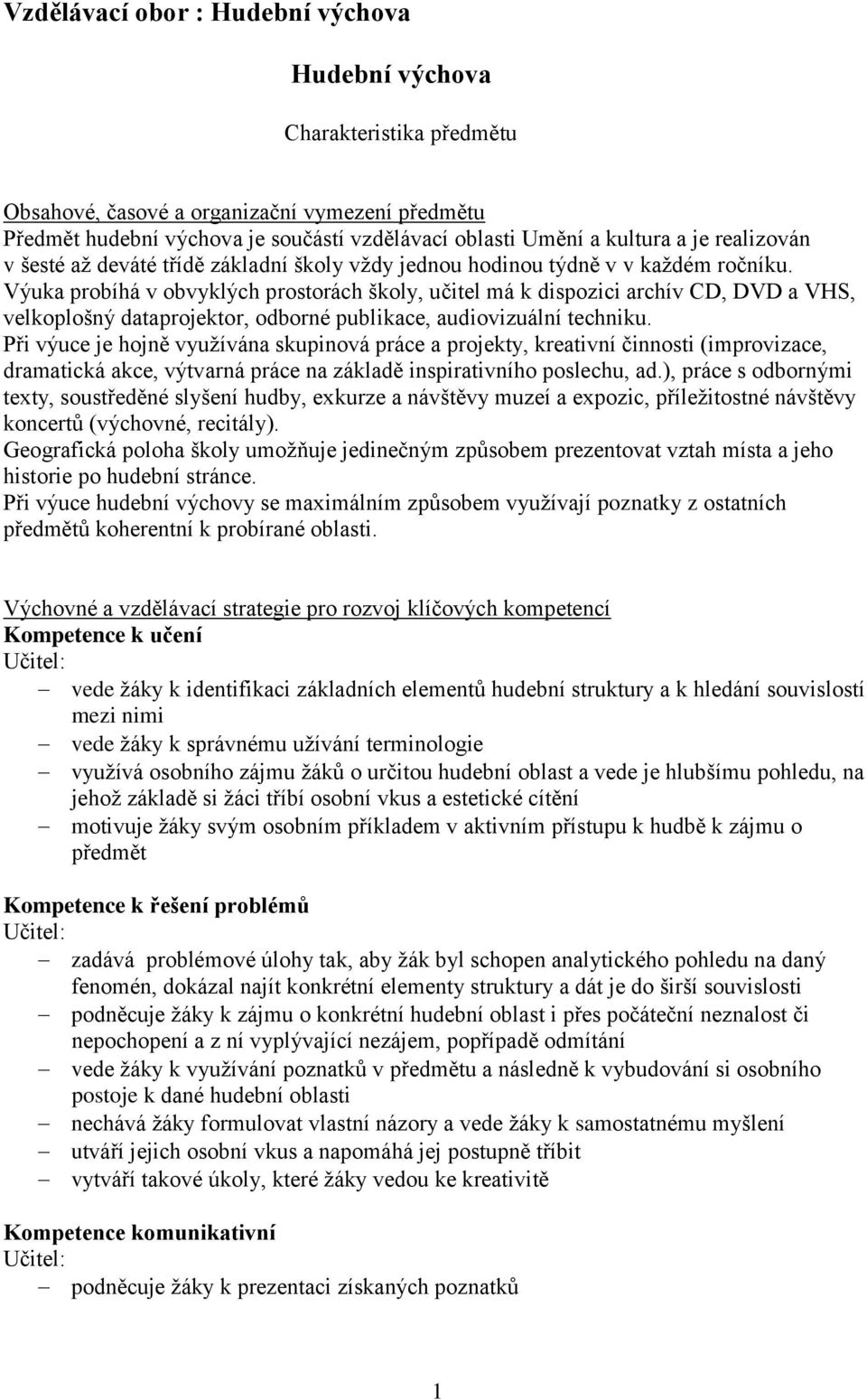 Vzdělávací obor : Hudební výchova

Hudební výchova

Charakteristika předmětu

Obsahové, časové a organizační vymezení předmětu
Předmět hudební výchova je součástí vzdělávací oblasti Umění a kultura a je realizován v šesté až deváté třídě základní školy vždy jednou hodinou týdně v v každém ročníku.
Výuka probíhá v obvyklých prostorách školy, učitel má k dispozici archív CD, DVD a VHS, velkoplošný dataprojektor, odborné publikace, audiovizuální techniku.
Při výuce je hojně využívána skupinová práce a projekty, kreativní činnosti (improvizace, dramatická akce, výtvarná práce na základě inspirativního poslechu, ad.), práce s odbornými texty, soustředěné slyšení hudby, exkurze a návštěvy muzeí a expozic, příležitostné návštěvy koncertů (výchovné, recitály).
Geografická poloha školy umožňuje jedinečným způsobem prezentovat vztah místa a jeho historie po hudební stránce.
Při výuce hudební výchovy se maximálním způsobem využívají poznatky z ostatních předmětů koherentní k probírané oblasti.

Výchovné a vzdělávací strategie pro rozvoj klíčových kompetencí
Kompetence k učení
Učitel:
– vede žáky k identifikaci základních elementů hudební struktury a k hledání souvislostí mezi nimi
– vede žáky k správnému užívání terminologie
– využívá osobního zájmu žáků o určitou hudební oblast a vede je hlubšímu pohledu, na jehož základě si žáci tříbí osobní vkus a estetické cítění
– motivuje žáky svým osobním příkladem v aktivním přístupu k hudbě k zájmu o předmět

Kompetence k řešení problémů
Učitel:
– zadává problémové úlohy tak, aby žák byl schopen analytického pohledu na daný fenomén, dokázal najít konkrétní elementy struktury a dát je do širší souvislosti
– podněcuje žáky k zájmu o konkrétní hudební oblast i přes počáteční neznalost či nepochopení a z ní vyplývající nezájem, popřípadě odmítání
– vede žáky k využívání poznatků v předmětu a následně k vybudování si osobního postoje k dané hudební oblasti
– nechává žáky formulovat vlastní názory a vede žáky k samostatnému myšlení
– utváří jejich osobní vkus a napomáhá jej postupně tříbit
– vytváří takové úkoly, které žáky vedou ke kreativitě

Kompetence komunikativní
Učitel:
– podněcuje žáky k prezentaci získaných poznatků

1